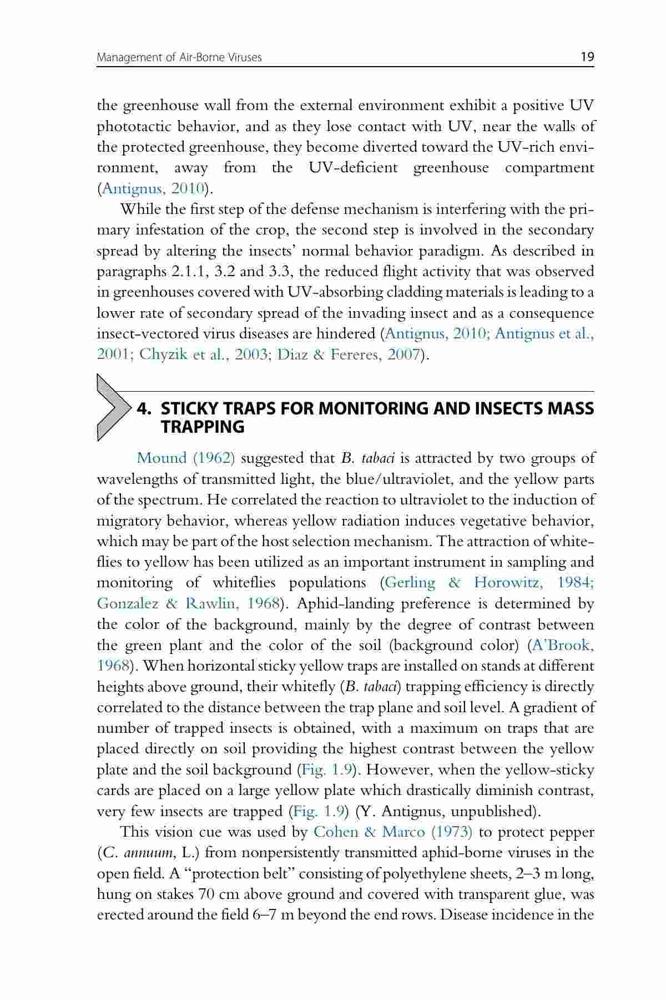 Management of Air-Borne Viruses 19

the greenhouse wall from the external environment exhibit a positive UV phototactic behavior, and as they lose contact with UV, near the walls of the protected greenhouse, they become diverted toward the UV-rich environment, away from the UV-deficient greenhouse compartment (Antignus, 2010).

While the first step of the defense mechanism is interfering with the primary infestation of the crop, the second step is involved in the secondary spread by altering the insects' normal behavior paradigm. As described in paragraphs 2.1.1, 3.2 and 3.3, the reduced flight activity that was observed in greenhouses covered with UV-absorbing cladding materials is leading to a lower rate of secondary spread of the invading insect and as a consequence insect-vectored virus diseases are hindered (Antignus, 2010; Antignus et al., 2001; Chyzik et al., 2003; Diaz & Fereres, 2007).

4. STICKY TRAPS FOR MONITORING AND INSECTS MASS TRAPPING

Mound (1962) suggested that B. tabaci is attracted by two groups of wavelengths of transmitted light, the blue/ultraviolet, and the yellow parts of the spectrum. He correlated the reaction to ultraviolet to the induction of migratory behavior, whereas yellow radiation induces vegetative behavior, which may be part of the host selection mechanism. The attraction of whiteflies to yellow has been utilized as an important instrument in sampling and monitoring of whiteflies populations (Gerling & Horowitz, 1984; Gonzalez & Rawlin, 1968). Aphid-landing preference is determined by the color of the background, mainly by the degree of contrast between the green plant and the color of the soil (background color) (A'Brook, 1968). When horizontal sticky yellow traps are installed on stands at different heights above ground, their whitefly (B. tabaci) trapping efficiency is directly correlated to the distance between the trap plane and soil level. A gradient of number of trapped insects is obtained, with a maximum on traps that are placed directly on soil providing the highest contrast between the yellow plate and the soil background (Fig. 1.9). However, when the yellow-sticky cards are placed on a large yellow plate which drastically diminish contrast, very few insects are trapped (Fig. 1.9) (Y. Antignus, unpublished).

This vision cue was used by Cohen & Marco (1973) to protect pepper (C. annuum, L.) from nonpersistently transmitted aphid-borne viruses in the open field. A "protection belt" consisting of polyethylene sheets, 2–3 m long, hung on stakes 70 cm above ground and covered with transparent glue, was erected around the field 6–7 m beyond the end rows. Disease incidence in the